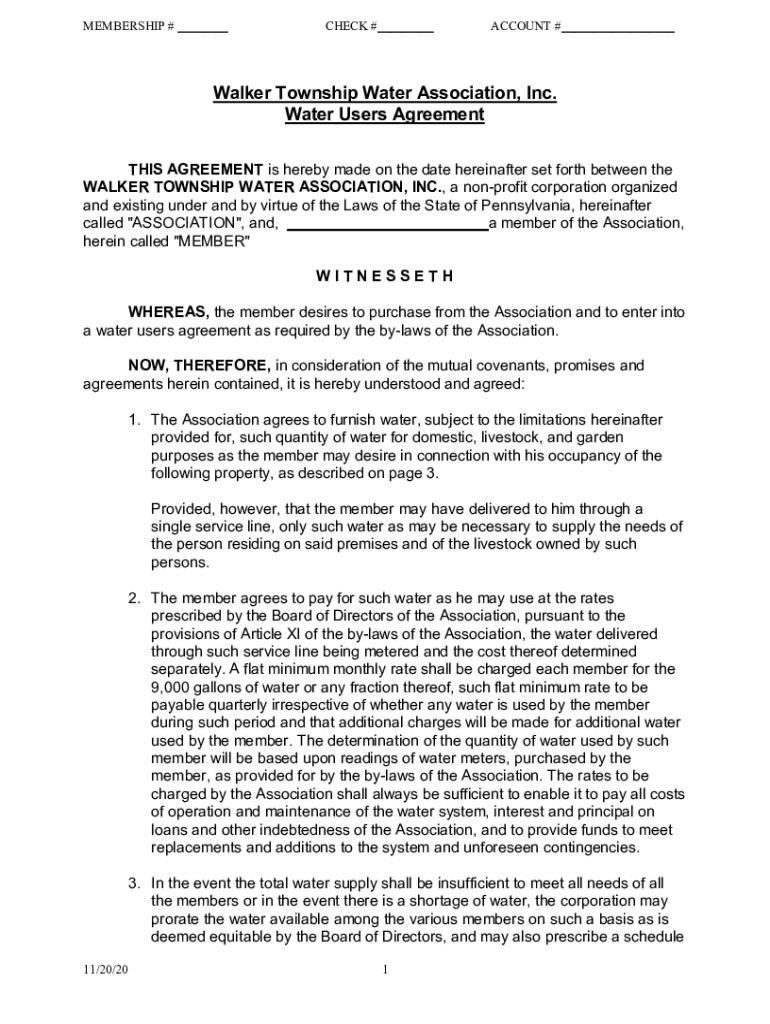 MEMBERSHIP # ________ CHECK #________ ACCOUNT #________________

Walker Township Water Association, Inc.
Water Users Agreement

THIS AGREEMENT is hereby made on the date hereinafter set forth between the WALKER TOWNSHIP WATER ASSOCIATION, INC., a non-profit corporation organized and existing under and by virtue of the Laws of the State of Pennsylvania, hereinafter called "ASSOCIATION", and, ________________________a member of the Association, herein called "MEMBER"

W I T N E S S E T H

WHEREAS, the member desires to purchase from the Association and to enter into a water users agreement as required by the by-laws of the Association.

NOW, THEREFORE, in consideration of the mutual covenants, promises and agreements herein contained, it is hereby understood and agreed:

1. The Association agrees to furnish water, subject to the limitations hereinafter provided for, such quantity of water for domestic, livestock, and garden purposes as the member may desire in connection with his occupancy of the following property, as described on page 3.

Provided, however, that the member may have delivered to him through a single service line, only such water as may be necessary to supply the needs of the person residing on said premises and of the livestock owned by such persons.

2. The member agrees to pay for such water as he may use at the rates prescribed by the Board of Directors of the Association, pursuant to the provisions of Article XI of the by-laws of the Association, the water delivered through such service line being metered and the cost thereof determined separately. A flat minimum monthly rate shall be charged each member for the 9,000 gallons of water or any fraction thereof, such flat minimum rate to be payable quarterly irrespective of whether any water is used by the member during such period and that additional charges will be made for additional water used by the member. The determination of the quantity of water used by such member will be based upon readings of water meters, purchased by the member, as provided for by the by-laws of the Association. The rates to be charged by the Association shall always be sufficient to enable it to pay all costs of operation and maintenance of the water system, interest and principal on loans and other indebtedness of the Association, and to provide funds to meet replacements and additions to the system and unforeseen contingencies.

3. In the event the total water supply shall be insufficient to meet all needs of all the members or in the event there is a shortage of water, the corporation may prorate the water available among the various members on such a basis as is deemed equitable by the Board of Directors, and may also prescribe a schedule

11/20/20 1